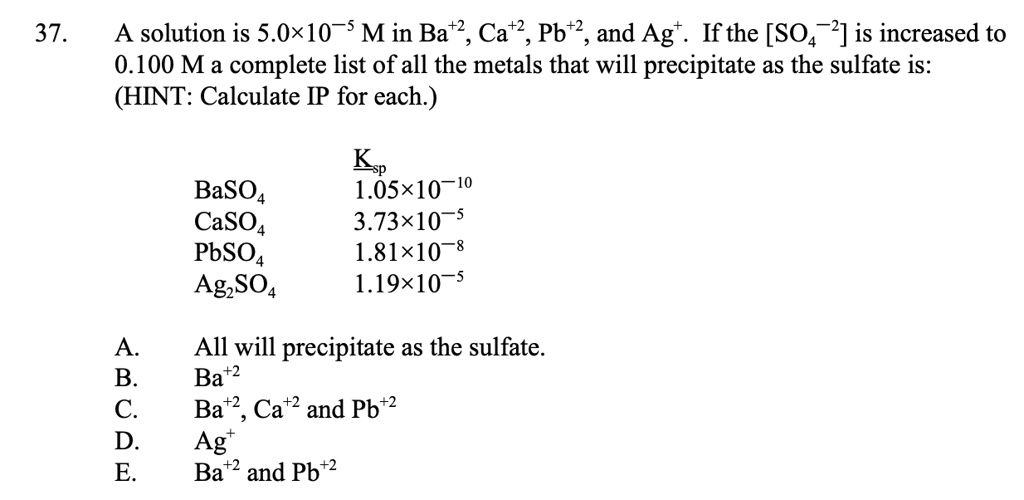 37. A solution is $5.0\times10^{-5}$ M in $Ba^{+2}$, $Ca^{+2}$, $Pb^{+2}$, and $Ag^{+}$. If the $[SO_4^{-2}]$ is increased to 0.100 M a complete list of all the metals that will precipitate as the sulfate is: (HINT: Calculate IP for each.)

| | $K_{sp}$ |
|---|---|
| $BaSO_4$ | $1.05\times10^{-10}$ |
| $CaSO_4$ | $3.73\times10^{-5}$ |
| $PbSO_4$ | $1.81\times10^{-8}$ |
| $Ag_2SO_4$ | $1.19\times10^{-5}$ |

A. All will precipitate as the sulfate.
B. $Ba^{+2}$
C. $Ba^{+2}$, $Ca^{+2}$ and $Pb^{+2}$
D. $Ag^{+}$
E. $Ba^{+2}$ and $Pb^{+2}$